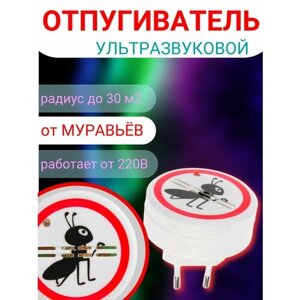 ОТПУГИВАТЕЛЬ
УЛЬТРАЗВУКОВОЙ

радиус до 30 м2

от МУРАВЬЁВ

работает от 220В